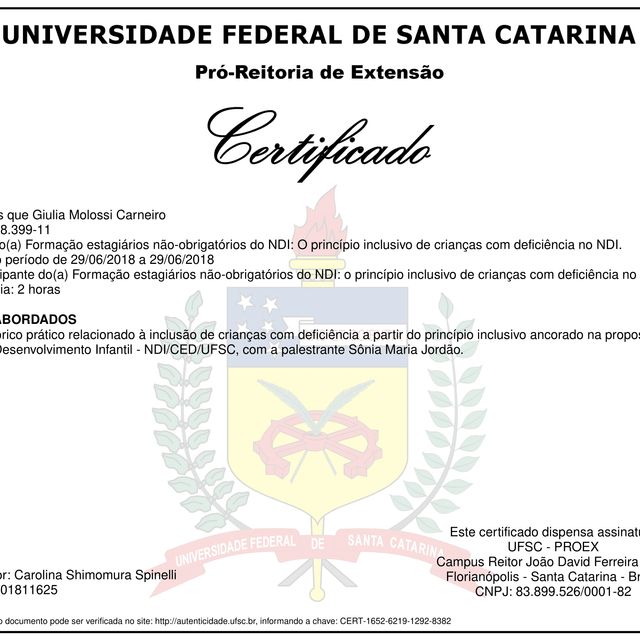 UNIVERSIDADE FEDERAL DE SANTA CATARINA

Pró-Reitoria de Extensão

Certificado

s que Giulia Molossi Carneiro
8.399-11
o(a) Formação estagiários não-obrigatórios do NDI: O princípio inclusivo de crianças com deficiência no NDI.
o período de 29/06/2018 a 29/06/2018
ipante do(a) Formação estagiários não-obrigatórios do NDI: o princípio inclusivo de crianças com deficiência no
ia: 2 horas

ABORDADOS
órico prático relacionado à inclusão de crianças com deficiência a partir do princípio inclusivo ancorado na propos
Desenvolvimento Infantil - NDI/CED/UFSC, com a palestrante Sônia Maria Jordão.

UNIVERSIDADE FEDERAL DE SANTA CATARINA

Este certificado dispensa assinatu
UFSC - PROEX
Campus Reitor João David Ferreira
Florianópolis - Santa Catarina - Br
CNPJ: 83.899.526/0001-82

or: Carolina Shimomura Spinelli
01811625

o documento pode ser verificada no site: http://autenticidade.ufsc.br, informando a chave: CERT-1652-6219-1292-8382